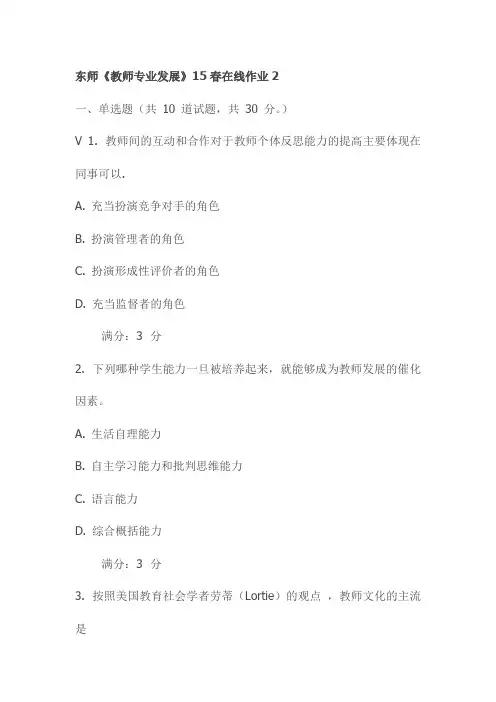 东师《教师专业发展》15春在线作业2

一、单选题（共 10 道试题，共 30 分。）

V 1. 教师间的互动和合作对于教师个体反思能力的提高主要体现在同事可以.

A. 充当扮演竞争对手的角色

B. 扮演管理者的角色

C. 扮演形成性评价者的角色

D. 充当监督者的角色

满分：3 分

2. 下列哪种学生能力一旦被培养起来，就能够成为教师发展的催化因素。

A. 生活自理能力

B. 自主学习能力和批判思维能力

C. 语言能力

D. 综合概括能力

满分：3 分

3. 按照美国教育社会学者劳蒂（Lortie）的观点 ，教师文化的主流是